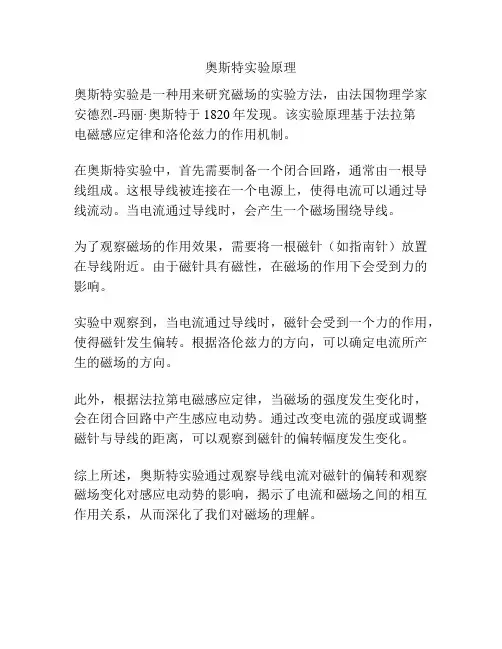 奥斯特实验原理

奥斯特实验是一种用来研究磁场的实验方法，由法国物理学家安德烈-玛丽·奥斯特于 1820 年发现。该实验原理基于法拉第电磁感应定律和洛伦兹力的作用机制。

在奥斯特实验中，首先需要制备一个闭合回路，通常由一根导线组成。这根导线被连接在一个电源上，使得电流可以通过导线流动。当电流通过导线时，会产生一个磁场围绕导线。

为了观察磁场的作用效果，需要将一根磁针（如指南针）放置在导线附近。由于磁针具有磁性，在磁场的作用下会受到力的影响。

实验中观察到，当电流通过导线时，磁针会受到一个力的作用，使得磁针发生偏转。根据洛伦兹力的方向，可以确定电流所产生的磁场的方向。

此外，根据法拉第电磁感应定律，当磁场的强度发生变化时，会在闭合回路中产生感应电动势。通过改变电流的强度或调整磁针与导线的距离，可以观察到磁针的偏转幅度发生变化。

综上所述，奥斯特实验通过观察导线电流对磁针的偏转和观察磁场变化对感应电动势的影响，揭示了电流和磁场之间的相互作用关系，从而深化了我们对磁场的理解。